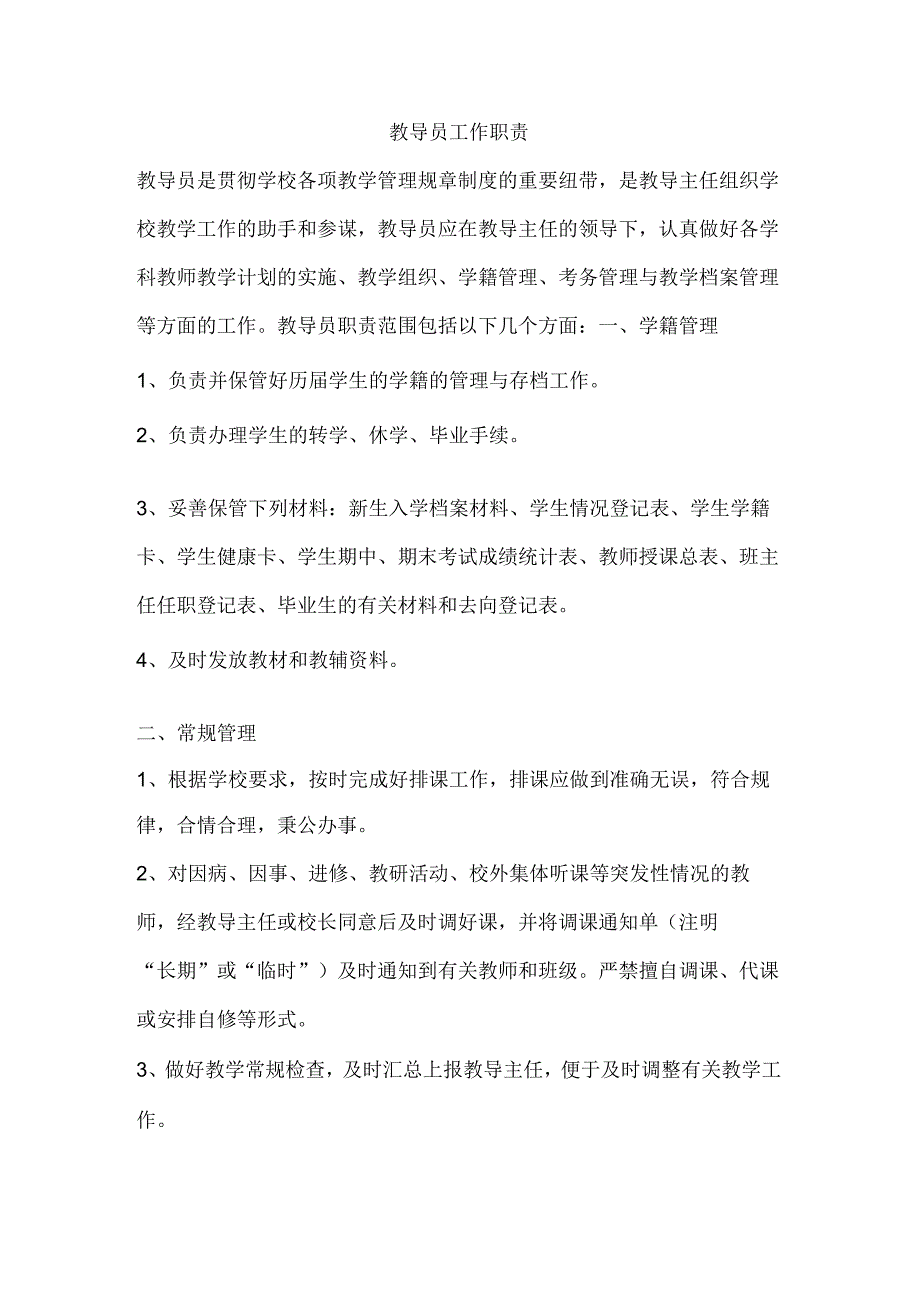 教导员工作职责

教导员是贯彻学校各项教学管理规章制度的重要纽带，是教导主任组织学校教学工作的助手和参谋，教导员应在教导主任的领导下，认真做好各学科教师教学计划的实施、教学组织、学籍管理、考务管理与教学档案管理等方面的工作。教导员职责范围包括以下几个方面：一、学籍管理

1、负责并保管好历届学生的学籍的管理与存档工作。

2、负责办理学生的转学、休学、毕业手续。

3、妥善保管下列材料：新生入学档案材料、学生情况登记表、学生学籍卡、学生健康卡、学生期中、期末考试成绩统计表、教师授课总表、班主任任职登记表、毕业生的有关材料和去向登记表。

4、及时发放教材和教辅资料。

二、常规管理

1、根据学校要求，按时完成好排课工作，排课应做到准确无误，符合规律，合情合理，秉公办事。

2、对因病、因事、进修、教研活动、校外集体听课等突发性情况的教师，经教导主任或校长同意后及时调好课，并将调课通知单（注明“长期”或“临时”）及时通知到有关教师和班级。严禁擅自调课、代课或安排自修等形式。

3、做好教学常规检查，及时汇总上报教导主任，便于及时调整有关教学工作。